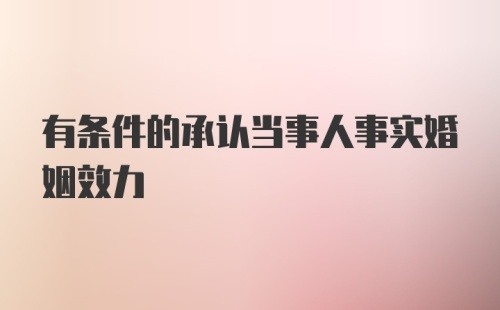 有条件的承认当事人事实婚姻效力